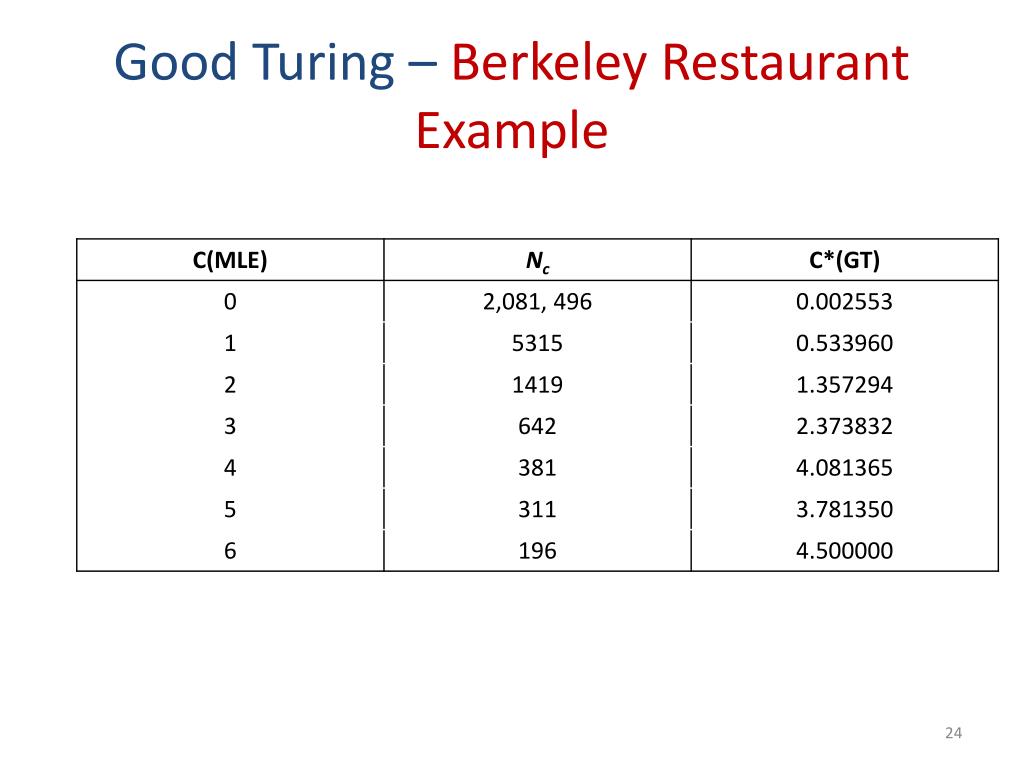 Good Turing – Berkeley Restaurant Example

| C(MLE) | $N_c$ | C*(GT) |
|---|---|---|
| 0 | 2,081, 496 | 0.002553 |
| 1 | 5315 | 0.533960 |
| 2 | 1419 | 1.357294 |
| 3 | 642 | 2.373832 |
| 4 | 381 | 4.081365 |
| 5 | 311 | 3.781350 |
| 6 | 196 | 4.500000 |

24